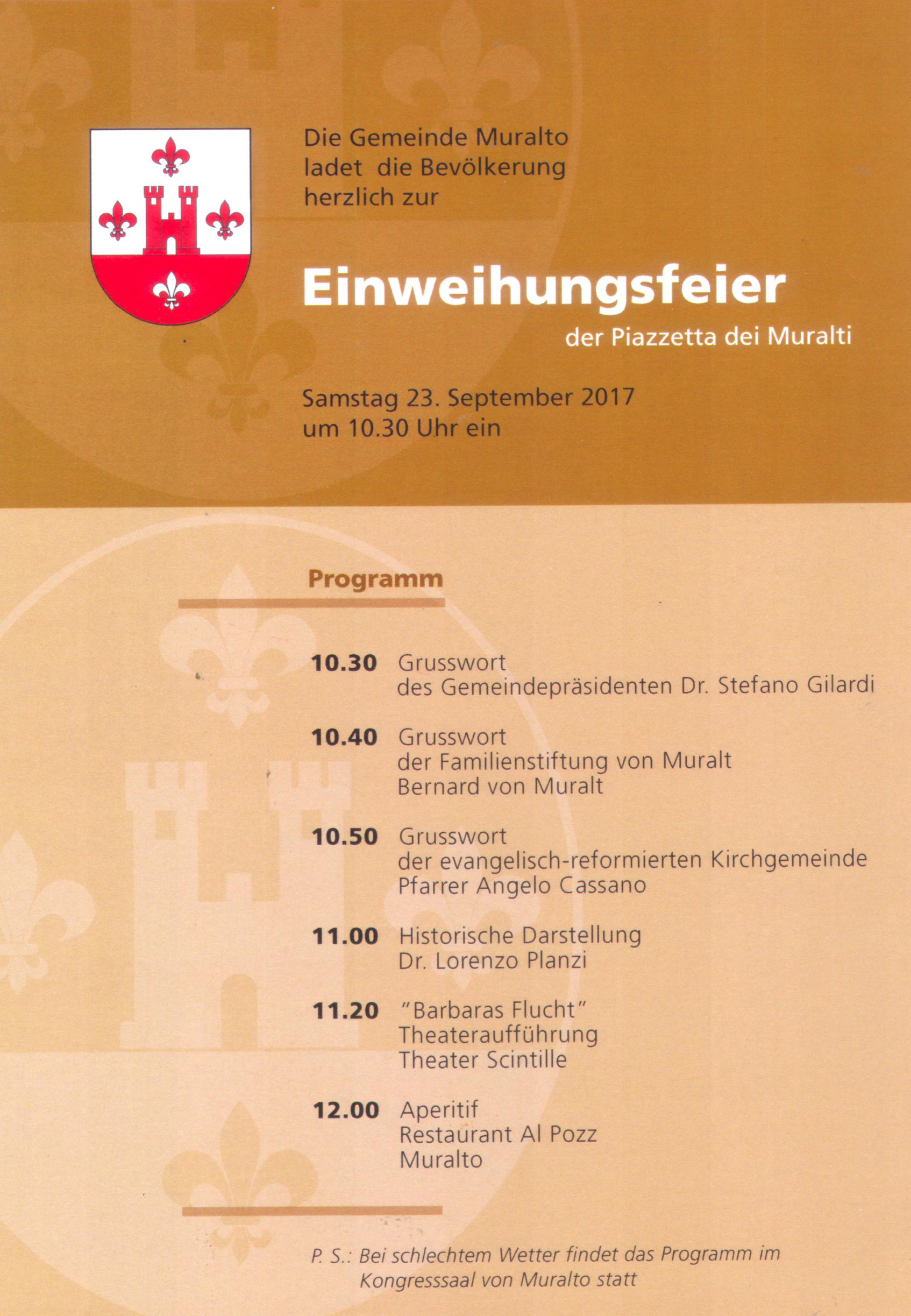 Die Gemeinde Muralto ladet die Bevölkerung herzlich zur

Einweihungsfeier

der Piazzetta dei Muralti

Samstag 23. September 2017
um 10.30 Uhr ein

Programm

10.30 Grusswort
des Gemeindepräsidenten Dr. Stefano Gilardi

10.40 Grusswort
der Familienstiftung von Muralt
Bernard von Muralt

10.50 Grusswort
der evangelisch-reformierten Kirchgemeinde
Pfarrer Angelo Cassano

11.00 Historische Darstellung
Dr. Lorenzo Planzi

11.20 "Barbaras Flucht"
Theateraufführung
Theater Scintille

12.00 Aperitif
Restaurant Al Pozz
Muralto

P. S.: Bei schlechtem Wetter findet das Programm im Kongresssaal von Muralto statt